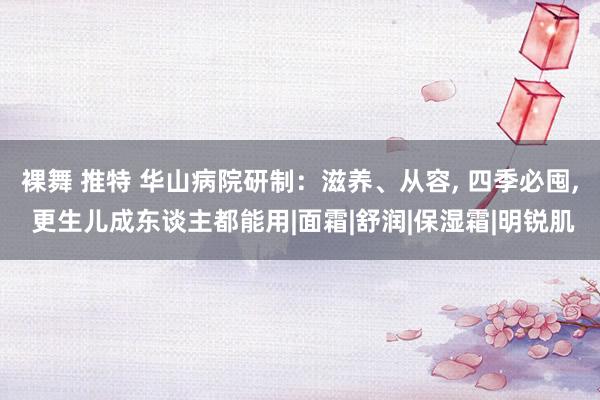 裸舞 推特 华山病院研制：滋养、从容, 四季必囤, 更生儿成东谈主都能用|面霜|舒润|保湿霜|明锐肌